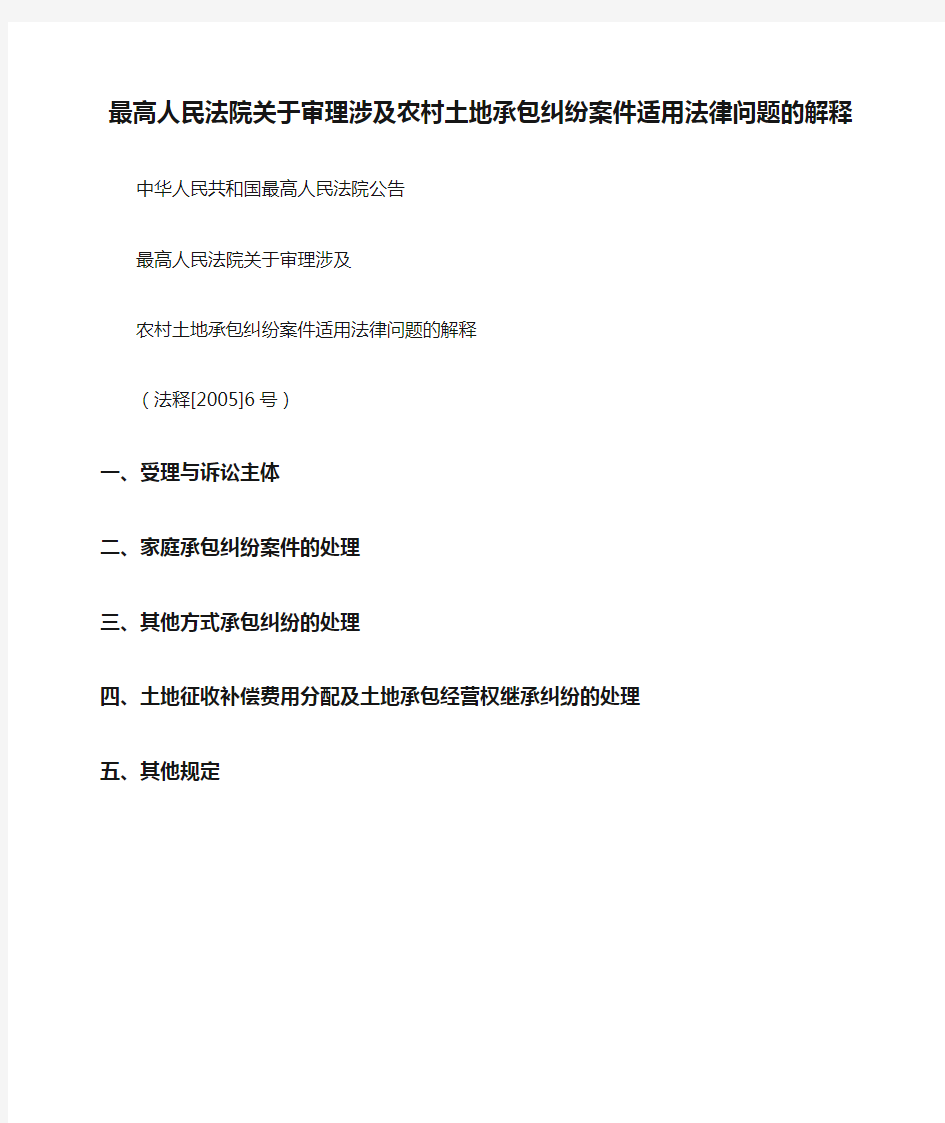 最高人民法院关于审理涉及农村土地承包纠纷案件适用法律问题的解释

中华人民共和国最高人民法院公告

最高人民法院关于审理涉及

农村土地承包纠纷案件适用法律问题的解释

（法释[2005]6号）

一、受理与诉讼主体

二、家庭承包纠纷案件的处理

三、其他方式承包纠纷的处理

四、土地征收补偿费用分配及土地承包经营权继承纠纷的处理

五、其他规定